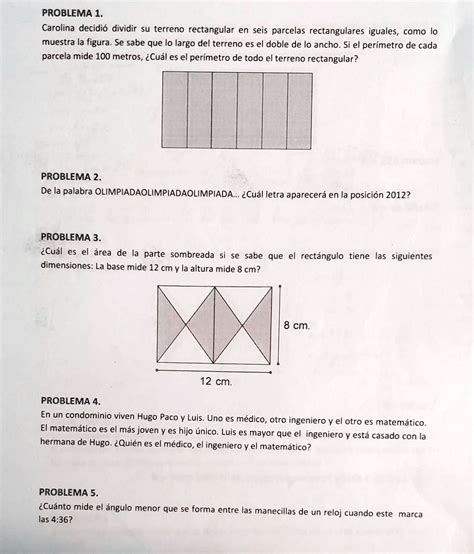 PROBLEMA 1.
Carolina decidió dividir su terreno rectangular en seis parcelas rectangulares iguales, como lo muestra la figura. Se sabe que lo largo del terreno es el doble de lo ancho. Si el perímetro de cada parcela mide 100 metros, ¿Cuál es el perímetro de todo el terreno rectangular?

PROBLEMA 2.
De la palabra OLIMPIADAOLIMPIADAOLIMPIADA... ¿Cuál letra aparecerá en la posición 2012?

PROBLEMA 3.
¿Cuál es el área de la parte sombreada si se sabe que el rectángulo tiene las siguientes dimensiones: La base mide 12 cm y la altura mide 8 cm?

8 cm.
12 cm.

PROBLEMA 4.
En un condominio viven Hugo Paco y Luis. Uno es médico, otro ingeniero y el otro es matemático. El matemático es el más joven y es hijo único. Luis es mayor que el ingeniero y está casado con la hermana de Hugo. ¿Quién es el médico, el ingeniero y el matemático?

PROBLEMA 5.
¿Cuánto mide el ángulo menor que se forma entre las manecillas de un reloj cuando este marca las 4:36?